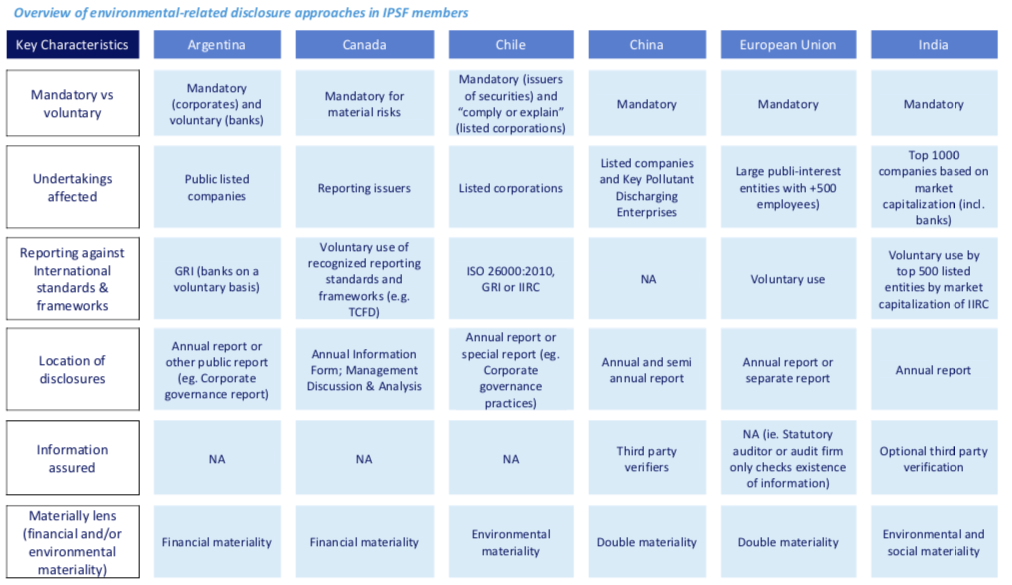 Overview of environmental-related disclosure approaches in IPSF members

| Key Characteristics | Argentina | Canada | Chile | China | European Union | India |
|---|---|---|---|---|---|---|
| Mandatory vs voluntary | Mandatory (corporates) and voluntary (banks) | Mandatory for material risks | Mandatory (issuers of securities) and "comply or explain" (listed corporations) | Mandatory | Mandatory | Mandatory |
| Undertakings affected | Public listed companies | Reporting issuers | Listed corporations | Listed companies and Key Pollutant Discharging Enterprises | Large publi-interest entities with +500 employees) | Top 1000 companies based on market capitalization (incl. banks) |
| Reporting against International standards & frameworks | GRI (banks on a voluntary basis) | Voluntary use of recognized reporting standards and frameworks (e.g. TCFD) | ISO 26000:2010, GRI or IIRC | NA | Voluntary use | Voluntary use by top 500 listed entities by market capitalization of IIRC |
| Location of disclosures | Annual report or other public report (eg. Corporate governance report) | Annual Information Form; Management Discussion & Analysis | Annual report or special report (eg. Corporate governance practices) | Annual and semi annual report | Annual report or separate report | Annual report |
| Information assured | NA | NA | NA | Third party verifiers | NA (ie. Statutory auditor or audit firm only checks existence of information) | Optional third party verification |
| Materially lens (financial and/or environmental materiality) | Financial materiality | Financial materiality | Environmental materiality | Double materiality | Double materiality | Environmental and social materiality |